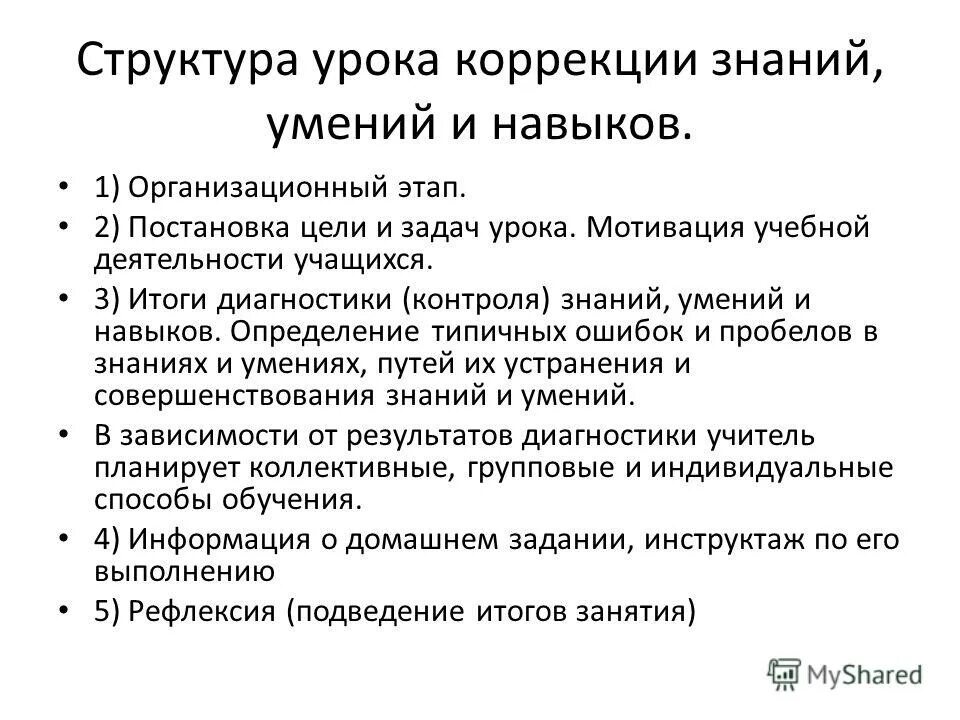 Структура урока коррекции знаний, умений и навыков.

• 1) Организационный этап.
• 2) Постановка цели и задач урока. Мотивация учебной деятельности учащихся.
• 3) Итоги диагностики (контроля) знаний, умений и навыков. Определение типичных ошибок и пробелов в знаниях и умениях, путей их устранения и совершенствования знаний и умений.
• В зависимости от результатов диагностики учитель планирует коллективные, групповые и индивидуальные способы обучения.
• 4) Информация о домашнем задании, инструктаж по его выполнению
• 5) Рефлексия (подведение итогов занятия)

MyShared